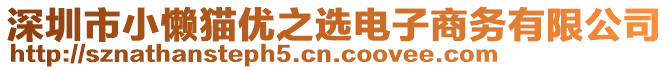 深圳市小懒猫优之选电子商务有限公司
http://sznathansteph5.cn.coovee.com